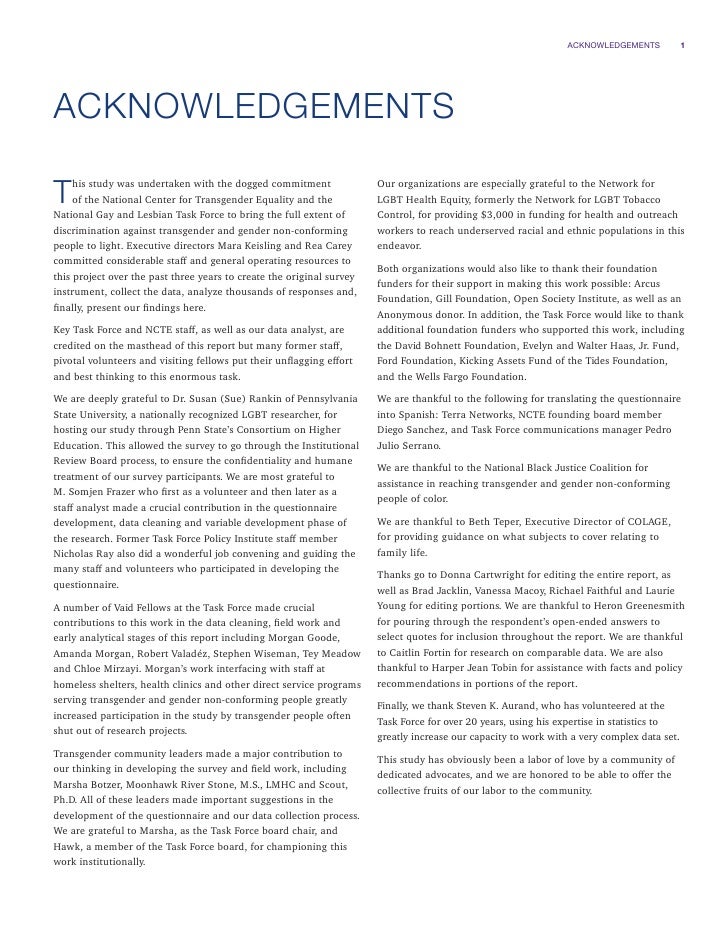 ACKNOWLEDGEMENTS 1

ACKNOWLEDGEMENTS

This study was undertaken with the dogged commitment of the National Center for Transgender Equality and the National Gay and Lesbian Task Force to bring the full extent of discrimination against transgender and gender non-conforming people to light. Executive directors Mara Keisling and Rea Carey committed considerable staff and general operating resources to this project over the past three years to create the original survey instrument, collect the data, analyze thousands of responses and, finally, present our findings here.

Key Task Force and NCTE staff, as well as our data analyst, are credited on the masthead of this report but many former staff, pivotal volunteers and visiting fellows put their unflagging effort and best thinking to this enormous task.

We are deeply grateful to Dr. Susan (Sue) Rankin of Pennsylvania State University, a nationally recognized LGBT researcher, for hosting our study through Penn State's Consortium on Higher Education. This allowed the survey to go through the Institutional Review Board process, to ensure the confidentiality and humane treatment of our survey participants. We are most grateful to M. Somjen Frazer who first as a volunteer and then later as a staff analyst made a crucial contribution in the questionnaire development, data cleaning and variable development phase of the research. Former Task Force Policy Institute staff member Nicholas Ray also did a wonderful job convening and guiding the many staff and volunteers who participated in developing the questionnaire.

A number of Vaid Fellows at the Task Force made crucial contributions to this work in the data cleaning, field work and early analytical stages of this report including Morgan Goode, Amanda Morgan, Robert Valadéz, Stephen Wiseman, Tey Meadow and Chloe Mirzayi. Morgan's work interfacing with staff at homeless shelters, health clinics and other direct service programs serving transgender and gender non-conforming people greatly increased participation in the study by transgender people often shut out of research projects.

Transgender community leaders made a major contribution to our thinking in developing the survey and field work, including Marsha Botzer, Moonhawk River Stone, M.S., LMHC and Scout, Ph.D. All of these leaders made important suggestions in the development of the questionnaire and our data collection process. We are grateful to Marsha, as the Task Force board chair, and Hawk, a member of the Task Force board, for championing this work institutionally.

Our organizations are especially grateful to the Network for LGBT Health Equity, formerly the Network for LGBT Tobacco Control, for providing $3,000 in funding for health and outreach workers to reach underserved racial and ethnic populations in this endeavor.

Both organizations would also like to thank their foundation funders for their support in making this work possible: Arcus Foundation, Gill Foundation, Open Society Institute, as well as an Anonymous donor. In addition, the Task Force would like to thank additional foundation funders who supported this work, including the David Bohnett Foundation, Evelyn and Walter Haas, Jr. Fund, Ford Foundation, Kicking Assets Fund of the Tides Foundation, and the Wells Fargo Foundation.

We are thankful to the following for translating the questionnaire into Spanish: Terra Networks, NCTE founding board member Diego Sanchez, and Task Force communications manager Pedro Julio Serrano.

We are thankful to the National Black Justice Coalition for assistance in reaching transgender and gender non-conforming people of color.

We are thankful to Beth Teper, Executive Director of COLAGE, for providing guidance on what subjects to cover relating to family life.

Thanks go to Donna Cartwright for editing the entire report, as well as Brad Jacklin, Vanessa Macoy, Richael Faithful and Laurie Young for editing portions. We are thankful to Heron Greenesmith for pouring through the respondent's open-ended answers to select quotes for inclusion throughout the report. We are thankful to Caitlin Fortin for research on comparable data. We are also thankful to Harper Jean Tobin for assistance with facts and policy recommendations in portions of the report.

Finally, we thank Steven K. Aurand, who has volunteered at the Task Force for over 20 years, using his expertise in statistics to greatly increase our capacity to work with a very complex data set.

This study has obviously been a labor of love by a community of dedicated advocates, and we are honored to be able to offer the collective fruits of our labor to the community.